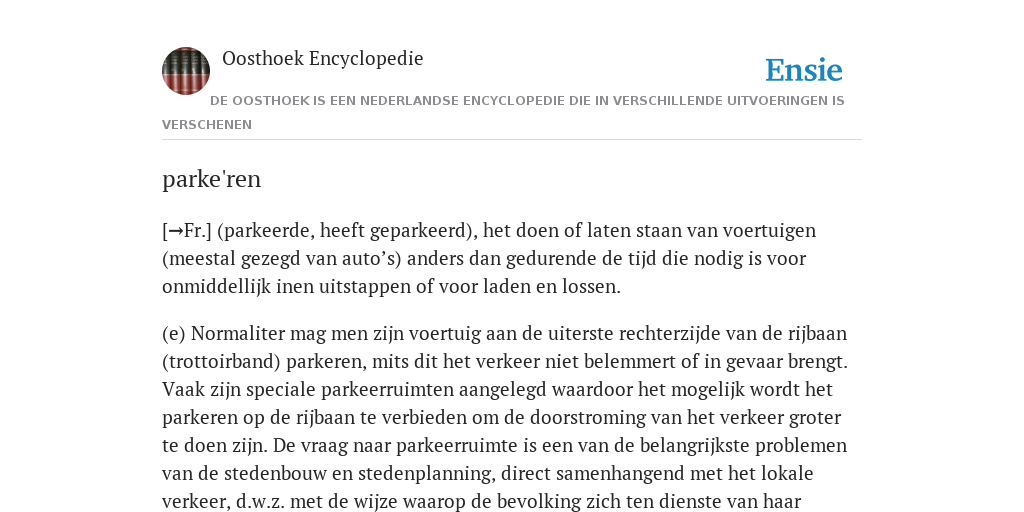 Oosthoek Encyclopedie

Ensie

DE OOSTHOEK IS EEN NEDERLANDSE ENCYCLOPEDIE DIE IN VERSCHILLENDE UITVOERINGEN IS VERSCHENEN

parke'ren

[→Fr.] (parkeerde, heeft geparkeerd), het doen of laten staan van voertuigen (meestal gezegd van auto's) anders dan gedurende de tijd die nodig is voor onmiddellijk inen uitstappen of voor laden en lossen.

(e) Normaliter mag men zijn voertuig aan de uiterste rechterzijde van de rijbaan (trottoirband) parkeren, mits dit het verkeer niet belemmert of in gevaar brengt. Vaak zijn speciale parkeerruimten aangelegd waardoor het mogelijk wordt het parkeren op de rijbaan te verbieden om de doorstroming van het verkeer groter te doen zijn. De vraag naar parkeerruimte is een van de belangrijkste problemen van de stedenbouw en stedenplanning, direct samenhangend met het lokale verkeer, d.w.z. met de wijze waarop de bevolking zich ten dienste van haar